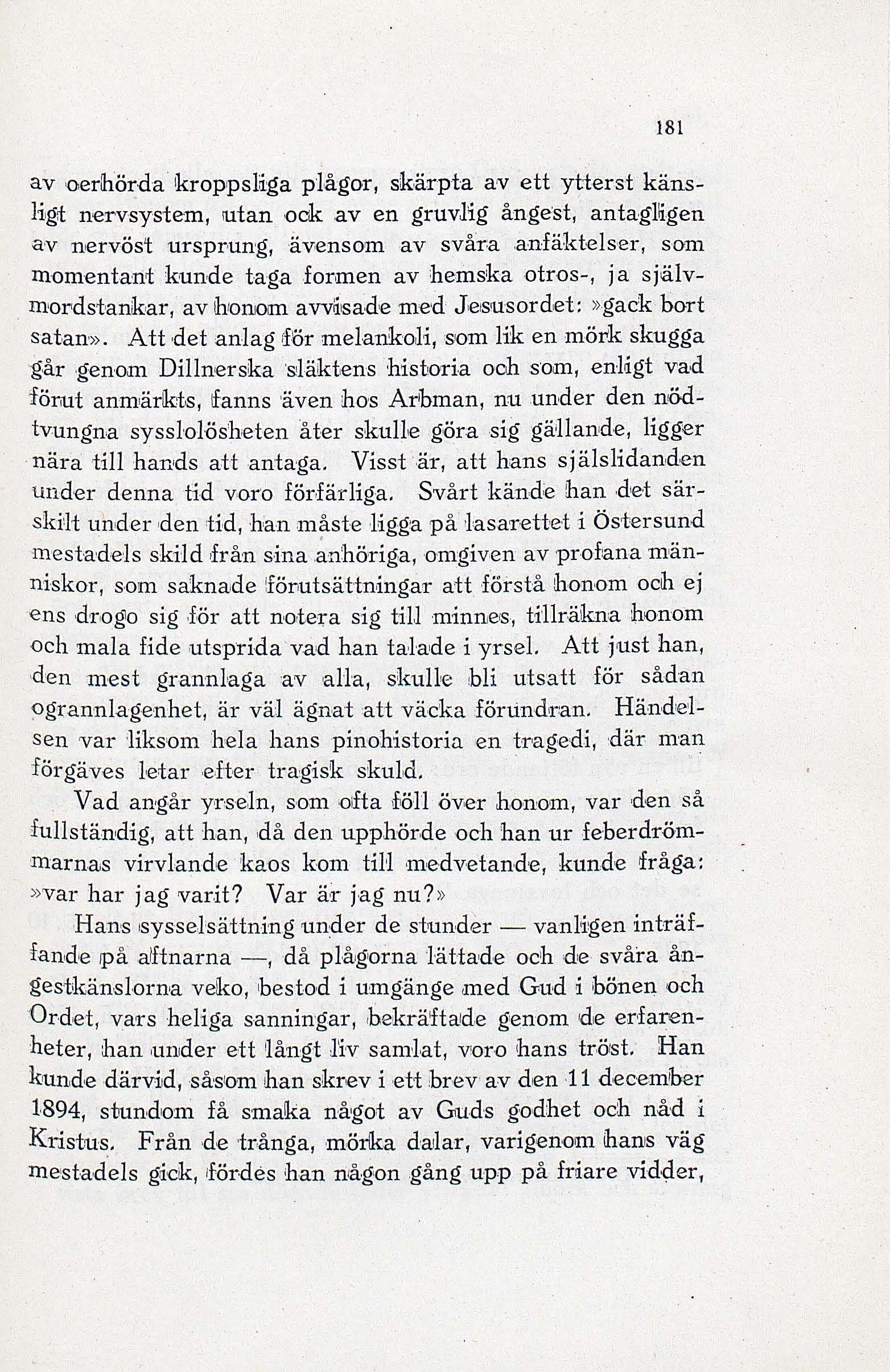 181

av oerhörda kroppsliga plågor, skärpta av ett ytterst känsligt nervsystem, utan ock av en gruvlig ångest, antagligen av nervöst ursprung, ävensom av svåra anfäktelser, som momentant kunde taga formen av hemska otros-, ja självmordstankar, av honom avvisade med Jesusordet: »gack bort satan». Att det anlag för melankoli, som lik en mörk skugga går genom Dillnerska släktens historia och som, enligt vad förut anmärkts, fanns även hos Arbman, nu under den nödtvungna sysslolösheten åter skulle göra sig gällande, ligger nära till hands att antaga. Visst är, att hans själslidanden under denna tid voro förfärliga. Svårt kände han det särskilt under den tid, han måste ligga på lasarettet i Östersund mestadels skild från sina anhöriga, omgiven av profana människor, som saknade förutsättningar att förstå honom och ej ens drogo sig för att notera sig till minnes, tillräkna honom och mala fide utsprida vad han talade i yrsel. Att just han, den mest grannlaga av alla, skulle bli utsatt för sådan ogrannlagenhet, är väl ägnat att väcka förundran. Händelsen var liksom hela hans pinohistoria en tragedi, där man förgäves letar efter tragisk skuld.

Vad angår yrseln, som ofta föll över honom, var den så fullständig, att han, då den upphörde och han ur feberdrömmarnas virvlande kaos kom till medvetande, kunde fråga: »var har jag varit? Var är jag nu?»

Hans sysselsättning under de stunder — vanligen inträffande på aftnarna —, då plågorna lättade och de svåra ångestkänslorna veko, bestod i umgänge med Gud i bönen och Ordet, vars heliga sanningar, bekräftade genom de erfarenheter, han under ett långt liv samlat, voro hans tröst. Han kunde därvid, såsom han skrev i ett brev av den 11 december 1894, stundom få smaka något av Guds godhet och nåd i Kristus. Från de trånga, mörka dalar, varigenom hans väg mestadels gick, fördes han någon gång upp på friare vidder,